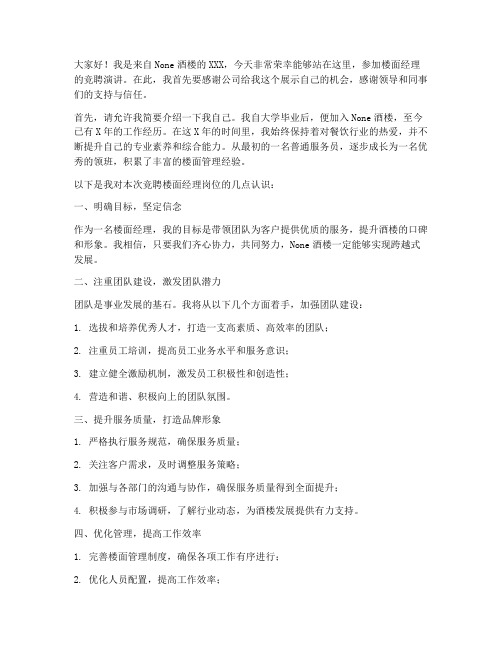 大家好！我是来自None酒楼的XXX，今天非常荣幸能够站在这里，参加楼面经理的竞聘演讲。在此，我首先要感谢公司给我这个展示自己的机会，感谢领导和同事们的支持与信任。

首先，请允许我简要介绍一下我自己。我自大学毕业后，便加入None酒楼，至今已有X年的工作经历。在这X年的时间里，我始终保持着对餐饮行业的热爱，并不断提升自己的专业素养和综合能力。从最初的一名普通服务员，逐步成长为一名优秀的领班，积累了丰富的楼面管理经验。

以下是我对本次竞聘楼面经理岗位的几点认识：

一、明确目标，坚定信念

作为一名楼面经理，我的目标是带领团队为客户提供优质的服务，提升酒楼的口碑和形象。我相信，只要我们齐心协力，共同努力，None酒楼一定能够实现跨越式发展。

二、注重团队建设，激发团队潜力

团队是事业发展的基石。我将从以下几个方面着手，加强团队建设：

1. 选拔和培养优秀人才，打造一支高素质、高效率的团队；

2. 注重员工培训，提高员工业务水平和服务意识；

3. 建立健全激励机制，激发员工积极性和创造性；

4. 营造和谐、积极向上的团队氛围。

三、提升服务质量，打造品牌形象

1. 严格执行服务规范，确保服务质量；

2. 关注客户需求，及时调整服务策略；

3. 加强与各部门的沟通与协作，确保服务质量得到全面提升；

4. 积极参与市场调研，了解行业动态，为酒楼发展提供有力支持。

四、优化管理，提高工作效率

1. 完善楼面管理制度，确保各项工作有序进行；

2. 优化人员配置，提高工作效率；